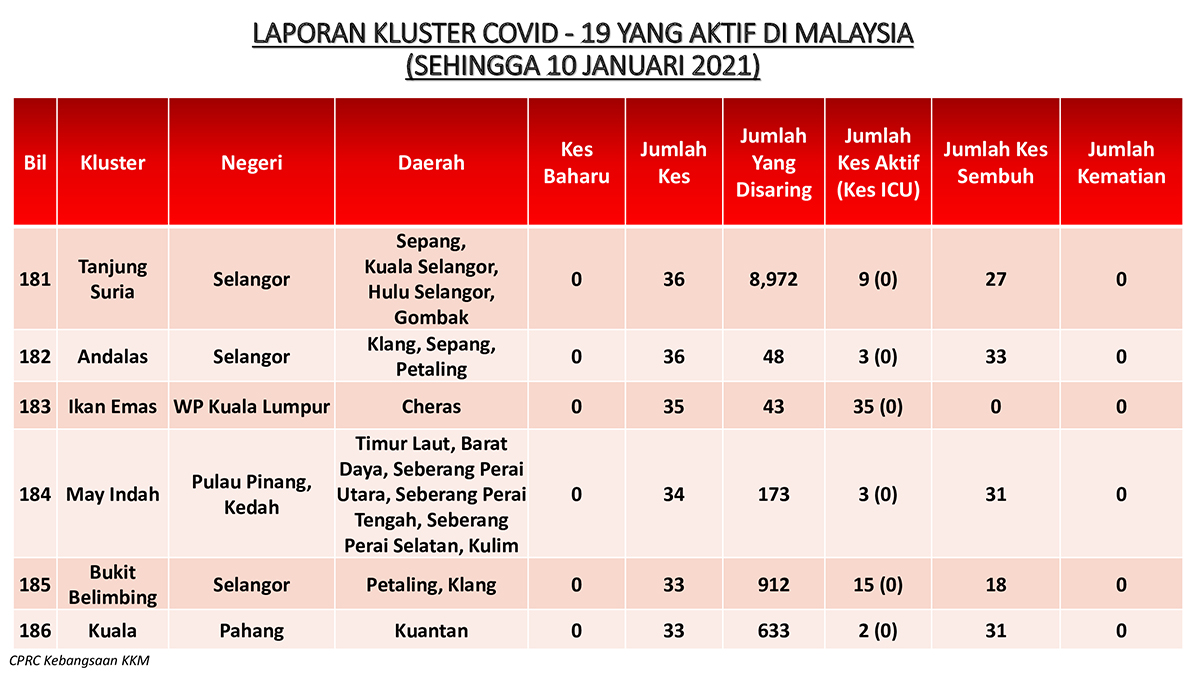 LAPORAN KLUSTER COVID - 19 YANG AKTIF DI MALAYSIA
(SEHINGGA 10 JANUARI 2021)

| Bil | Kluster | Negeri | Daerah | Kes Baharu | Jumlah Kes | Jumlah Yang Disaring | Jumlah Kes Aktif (Kes ICU) | Jumlah Kes Sembuh | Jumlah Kematian |
|---|---|---|---|---|---|---|---|---|---|
| 181 | Tanjung Suria | Selangor | Sepang, Kuala Selangor, Hulu Selangor, Gombak | 0 | 36 | 8,972 | 9 (0) | 27 | 0 |
| 182 | Andalas | Selangor | Klang, Sepang, Petaling | 0 | 36 | 48 | 3 (0) | 33 | 0 |
| 183 | Ikan Emas | WP Kuala Lumpur | Cheras | 0 | 35 | 43 | 35 (0) | 0 | 0 |
| 184 | May Indah | Pulau Pinang, Kedah | Timur Laut, Barat Daya, Seberang Perai Utara, Seberang Perai Tengah, Seberang Perai Selatan, Kulim | 0 | 34 | 173 | 3 (0) | 31 | 0 |
| 185 | Bukit Belimbing | Selangor | Petaling, Klang | 0 | 33 | 912 | 15 (0) | 18 | 0 |
| 186 | Kuala | Pahang | Kuantan | 0 | 33 | 633 | 2 (0) | 31 | 0 |

CPRC Kebangsaan KKM